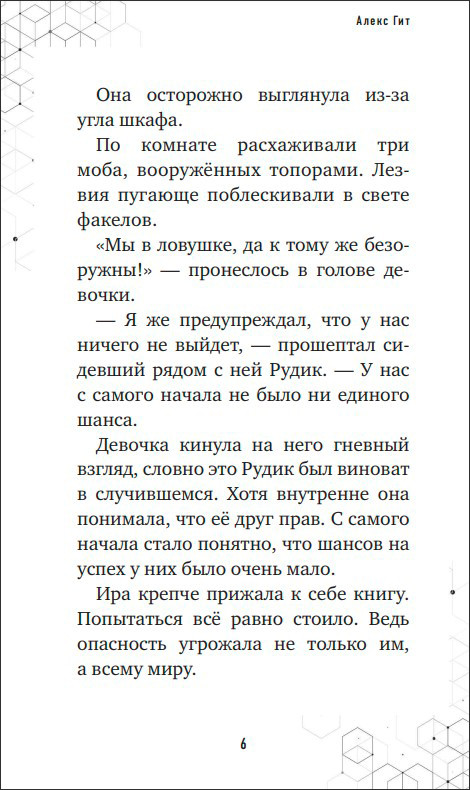 Алекс Гит

Она осторожно выглянула из-за угла шкафа.

По комнате расхаживали три моба, вооружённых топорами. Лезвия пугающе поблескивали в свете факелов.

«Мы в ловушке, да к тому же безоружны!» — пронеслось в голове девочки.

— Я же предупреждал, что у нас ничего не выйдет, — прошептал сидевший рядом с ней Рудик. — У нас с самого начала не было ни единого шанса.

Девочка кинула на него гневный взгляд, словно это Рудик был виноват в случившемся. Хотя внутренне она понимала, что её друг прав. С самого начала стало понятно, что шансов на успех у них было очень мало.

Ира крепче прижала к себе книгу. Попытаться всё равно стоило. Ведь опасность угрожала не только им, а всему миру.

6